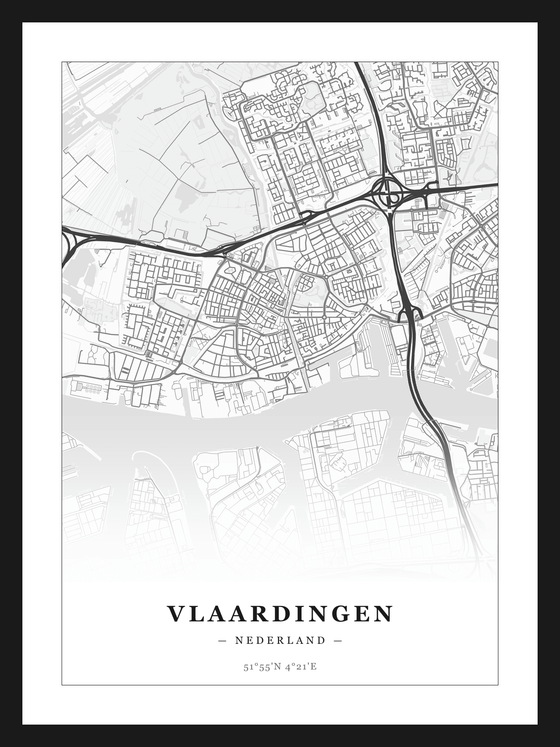 VLAARDINGEN

— NEDERLAND —

51°55'N 4°21'E